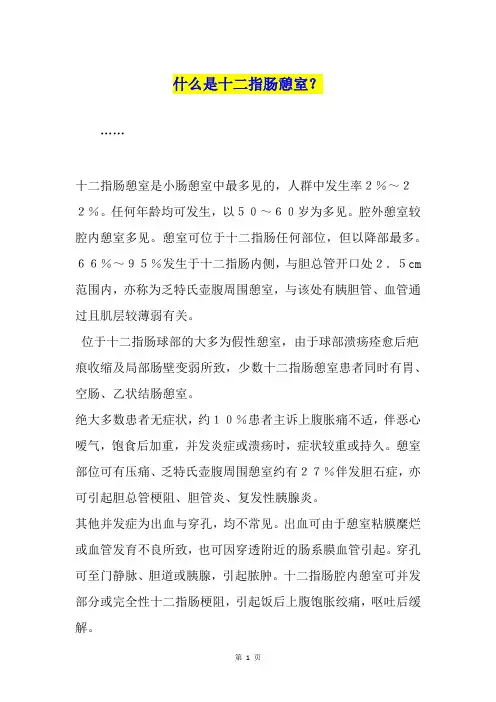 什么是十二指肠憩室？

……

十二指肠憩室是小肠憩室中最多见的，人群中发生率２％～２２％。任何年龄均可发生，以５０～６０岁为多见。腔外憩室较腔内憩室多见。憩室可位于十二指肠任何部位，但以降部最多。６６％～９５％发生于十二指肠内侧，与胆总管开口处２．５cm范围内，亦称为乏特氏壶腹周围憩室，与该处有胰胆管、血管通过且肌层较薄弱有关。

位于十二指肠球部的大多为假性憩室，由于球部溃疡痊愈后疤痕收缩及局部肠壁变弱所致，少数十二指肠憩室患者同时有胃、空肠、乙状结肠憩室。

绝大多数患者无症状，约１０％患者主诉上腹胀痛不适，伴恶心嗳气，饱食后加重，并发炎症或溃疡时，症状较重或持久。憩室部位可有压痛、乏特氏壶腹周围憩室约有２７％伴发胆石症，亦可引起胆总管梗阻、胆管炎、复发性胰腺炎。

其他并发症为出血与穿孔，均不常见。出血可由于憩室粘膜糜烂或血管发育不良所致，也可因穿透附近的肠系膜血管引起。穿孔可至门静脉、胆道或胰腺，引起脓肿。十二指肠腔内憩室可并发部分或完全性十二指肠梗阻，引起饭后上腹饱胀绞痛，呕吐后缓解。

第 1 页